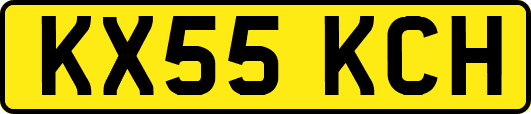 KX55 KCH